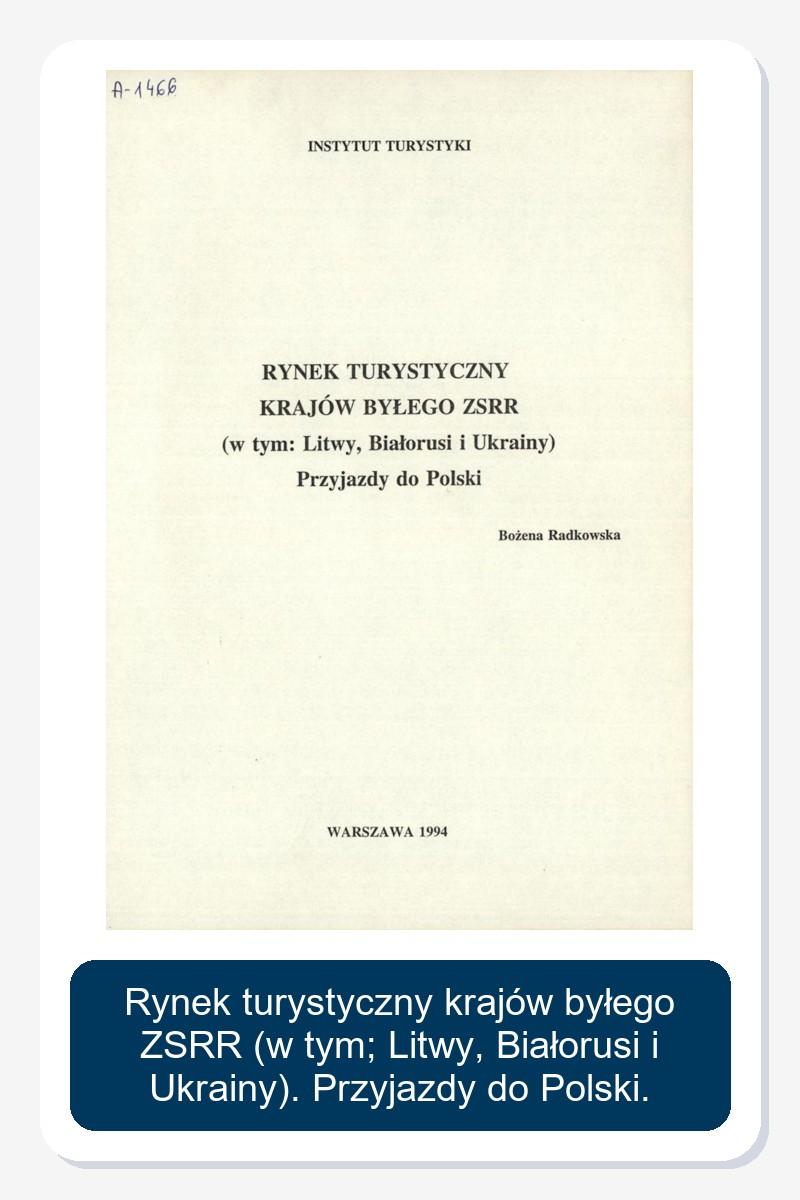 A-1466

INSTYTUT TURYSTYKI

RYNEK TURYSTYCZNY
KRAJÓW BYŁEGO ZSRR
(w tym: Litwy, Białorusi i Ukrainy)
Przyjazdy do Polski

Bożena Radkowska

WARSZAWA 1994

Rynek turystyczny krajów byłego ZSRR (w tym; Litwy, Białorusi i Ukrainy). Przyjazdy do Polski.